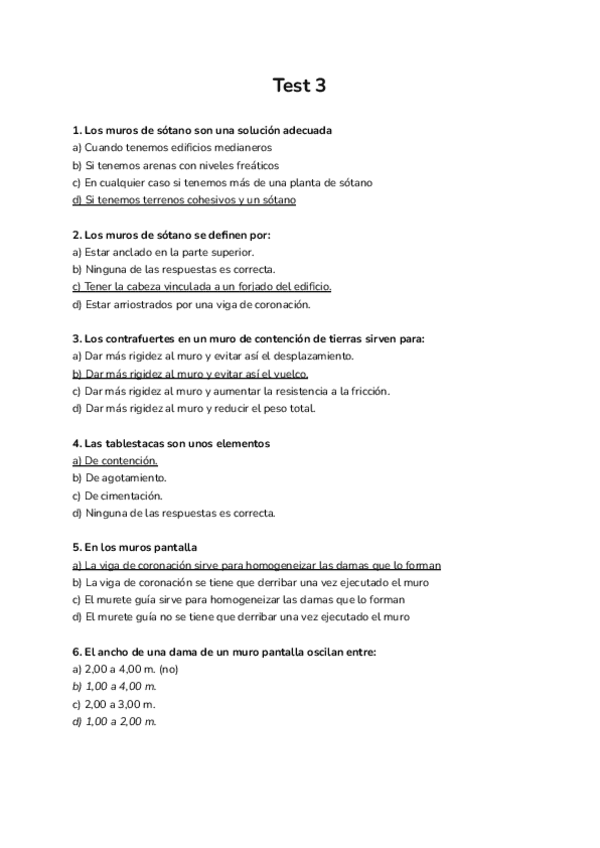 Test 3

1. Los muros de sótano son una solución adecuada
a) Cuando tenemos edificios medianeros
b) Si tenemos arenas con niveles freáticos
c) En cualquier caso si tenemos más de una planta de sótano
d) Si tenemos terrenos cohesivos y un sótano

2. Los muros de sótano se definen por:
a) Estar anclado en la parte superior.
b) Ninguna de las respuestas es correcta.
c) Tener la cabeza vinculada a un forjado del edificio.
d) Estar arriostrados por una viga de coronación.

3. Los contrafuertes en un muro de contención de tierras sirven para:
a) Dar más rigidez al muro y evitar así el desplazamiento.
b) Dar más rigidez al muro y evitar así el vuelco.
c) Dar más rigidez al muro y aumentar la resistencia a la fricción.
d) Dar más rigidez al muro y reducir el peso total.

4. Las tablestacas son unos elementos
a) De contención.
b) De agotamiento.
c) De cimentación.
d) Ninguna de las respuestas es correcta.

5. En los muros pantalla
a) La viga de coronación sirve para homogeneizar las damas que lo forman
b) La viga de coronación se tiene que derribar una vez ejecutado el muro
c) El murete guía sirve para homogeneizar las damas que lo forman
d) El murete guía no se tiene que derribar una vez ejecutado el muro

6. El ancho de una dama de un muro pantalla oscilan entre:
a) 2,00 a 4,00 m. (no)
b) 1,00 a 4,00 m.
c) 2,00 a 3,00 m.
d) 1,00 a 2,00 m.